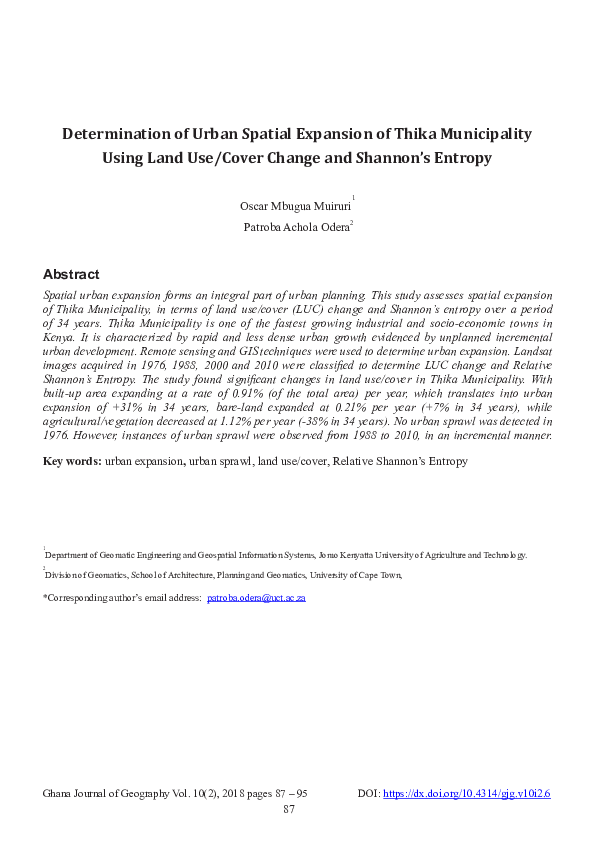 Determination of Urban Spatial Expansion of Thika Municipality Using Land Use/Cover Change and Shannon's Entropy

Oscar Mbugua Muiruri$^1$

Patroba Achola Odera$^2$

Abstract

Spatial urban expansion forms an integral part of urban planning. This study assesses spatial expansion of Thika Municipality, in terms of land use/cover (LUC) change and Shannon's entropy over a period of 34 years. Thika Municipality is one of the fastest growing industrial and socio-economic towns in Kenya. It is characterized by rapid and less dense urban growth evidenced by unplanned incremental urban development. Remote sensing and GIS techniques were used to determine urban expansion. Landsat images acquired in 1976, 1988, 2000 and 2010 were classified to determine LUC change and Relative Shannon's Entropy. The study found significant changes in land use/cover in Thika Municipality. With built-up area expanding at a rate of 0.91% (of the total area) per year, which translates into urban expansion of +31% in 34 years, bare-land expanded at 0.21% per year (+7% in 34 years), while agricultural/vegetation decreased at 1.12% per year (-38% in 34 years). No urban sprawl was detected in 1976. However, instances of urban sprawl were observed from 1988 to 2010, in an incremental manner.

Key words: urban expansion, urban sprawl, land use/cover, Relative Shannon's Entropy

$^1$Department of Geomatic Engineering and Geospatial Information Systems, Jomo Kenyatta University of Agriculture and Technology.

$^2$Division of Geomatics, School of Architecture, Planning and Geomatics, University of Cape Town,

*Corresponding author's email address: patroba.odera@uct.ac.za

Ghana Journal of Geography Vol. 10(2), 2018 pages 87 – 95 DOI: https://dx.doi.org/10.4314/gjg.v10i2.6

87